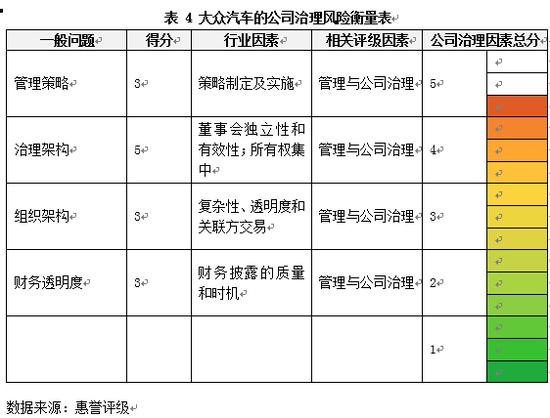 表 4 大众汽车的公司治理风险衡量表

| 一般问题 | 得分 | 行业因素 | 相关评级因素 | 公司治理因素总分 |
|---|---|---|---|---|
| 管理策略 | 3 | 策略制定及实施 | 管理与公司治理 | 5 |
| 治理架构 | 5 | 董事会独立性和有效性；所有权集中 | 管理与公司治理 | 4 |
| 组织架构 | 3 | 复杂性、透明度和关联方交易 | 管理与公司治理 | 3 |
| 财务透明度 | 3 | 财务披露的质量和时机 | 管理与公司治理 | 2 |
| | | | | 1 |

数据来源：惠誉评级